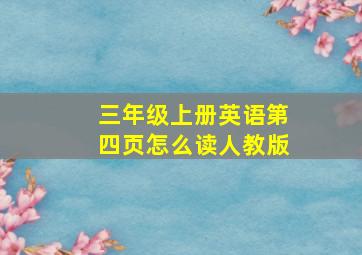 三年级上册英语第四页怎么读人教版